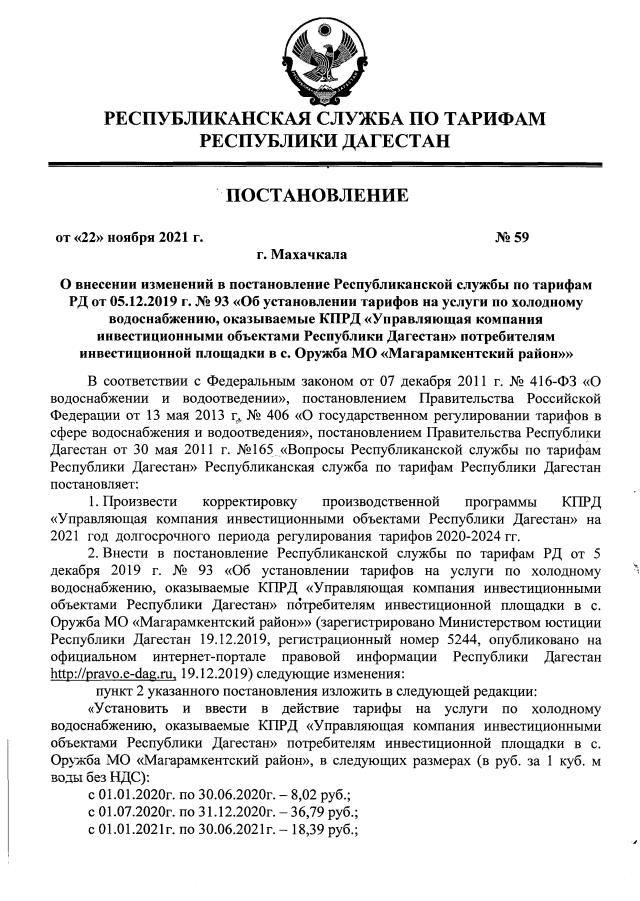 РЕСПУБЛИКАНСКАЯ СЛУЖБА ПО ТАРИФАМ РЕСПУБЛИКИ ДАГЕСТАН

ПОСТАНОВЛЕНИЕ

от «22» ноября 2021 г. № 59

г. Махачкала

О внесении изменений в постановление Республиканской службы по тарифам РД от 05.12.2019 г. № 93 «Об установлении тарифов на услуги по холодному водоснабжению, оказываемые КПРД «Управляющая компания инвестиционными объектами Республики Дагестан» потребителям инвестиционной площадки в с. Оружба МО «Магарамкентский район»»

В соответствии с Федеральным законом от 07 декабря 2011 г. № 416-ФЗ «О водоснабжении и водоотведении», постановлением Правительства Российской Федерации от 13 мая 2013 г. № 406 «О государственном регулировании тарифов в сфере водоснабжения и водоотведения», постановлением Правительства Республики Дагестан от 30 мая 2011 г. №165 «Вопросы Республиканской службы по тарифам Республики Дагестан» Республиканская служба по тарифам Республики Дагестан постановляет:

1. Произвести корректировку производственной программы КПРД «Управляющая компания инвестиционными объектами Республики Дагестан» на 2021 год долгосрочного периода регулирования тарифов 2020-2024 гг.

2. Внести в постановление Республиканской службы по тарифам РД от 5 декабря 2019 г. № 93 «Об установлении тарифов на услуги по холодному водоснабжению, оказываемые КПРД «Управляющая компания инвестиционными объектами Республики Дагестан» потребителям инвестиционной площадки в с. Оружба МО «Магарамкентский район»» (зарегистрировано Министерством юстиции Республики Дагестан 19.12.2019, регистрационный номер 5244, опубликовано на официальном интернет-портале правовой информации Республики Дагестан http://pravo.e-dag.ru, 19.12.2019) следующие изменения:

пункт 2 указанного постановления изложить в следующей редакции:

«Установить и ввести в действие тарифы на услуги по холодному водоснабжению, оказываемые КПРД «Управляющая компания инвестиционными объектами Республики Дагестан» потребителям инвестиционной площадки в с. Оружба МО «Магарамкентский район», в следующих размерах (в руб. за 1 куб. м воды без НДС):

с 01.01.2020г. по 30.06.2020г. – 8,02 руб.;
с 01.07.2020г. по 31.12.2020г. – 36,79 руб.;
с 01.01.2021г. по 30.06.2021г. – 18,39 руб.;